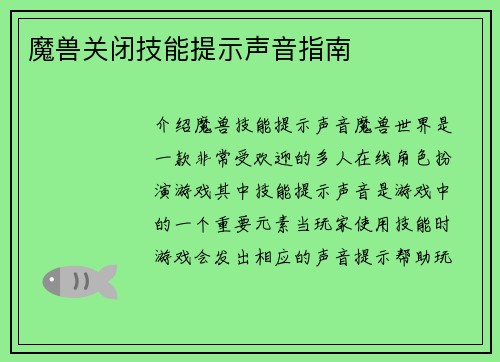 魔兽关闭技能提示声音指南

介绍魔兽技能提示声音魔兽世界是一款非常受欢迎的多人在线角色扮演游戏其中技能提示声音是游戏中的一个重要元素当玩家使用技能时游戏会发出相应的声音提示帮助玩